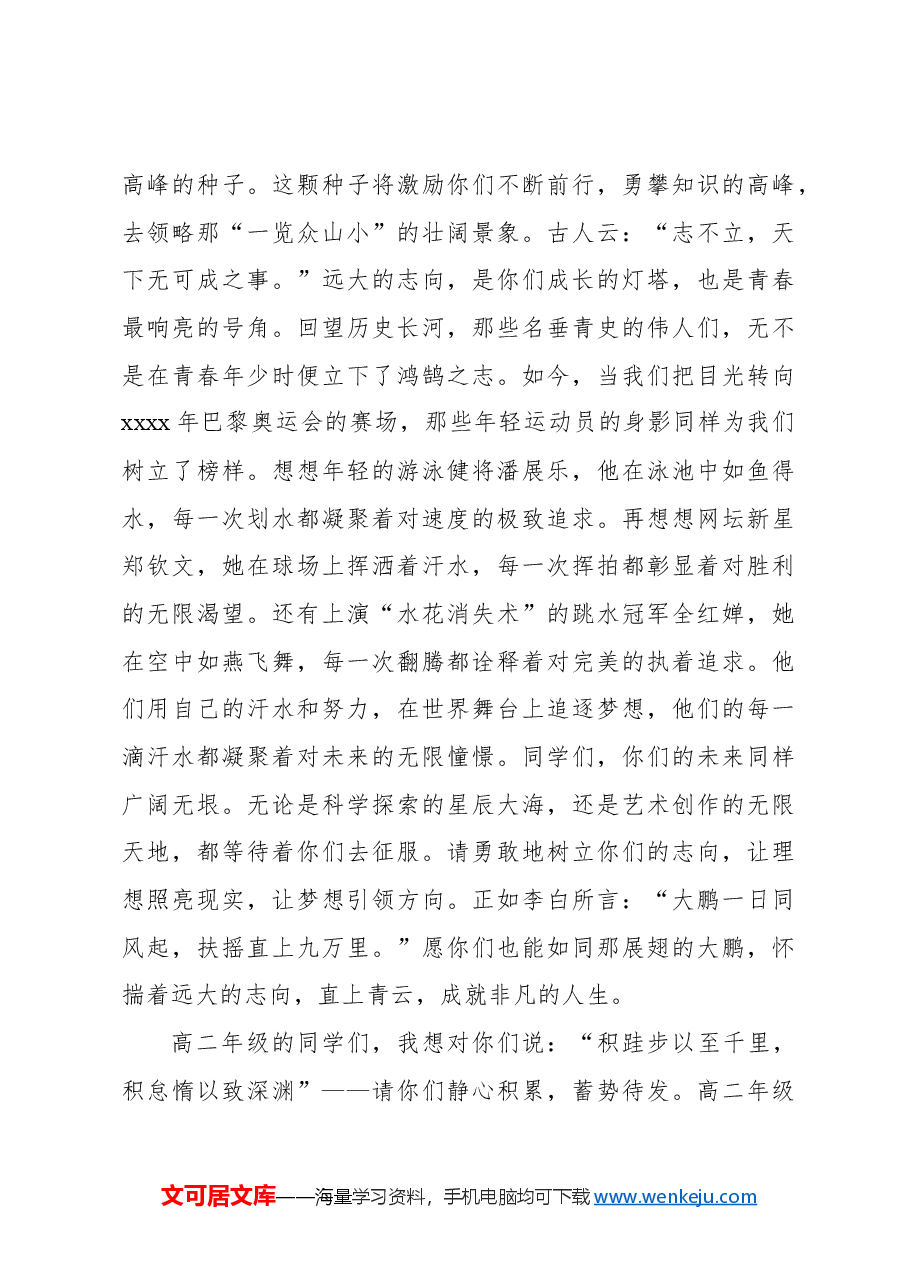 高峰的种子。这颗种子将激励你们不断前行，勇攀知识的高峰，去领略那“一览众山小”的壮阔景象。古人云：“志不立，天下无可成之事。”远大的志向，是你们成长的灯塔，也是青春最响亮的号角。回望历史长河，那些名垂青史的伟人们，无不是在青春年少时便立下了鸿鹄之志。如今，当我们把目光转向xxxx年巴黎奥运会的赛场，那些年轻运动员的身影同样为我们树立了榜样。想想年轻的游泳健将潘展乐，他在泳池中如鱼得水，每一次划水都凝聚着对速度的极致追求。再想想网坛新星郑钦文，她在球场上挥洒着汗水，每一次挥拍都彰显着对胜利的无限渴望。还有上演“水花消失术”的跳水冠军全红婵，她在空中如燕飞舞，每一次翻腾都诠释着对完美的执着追求。他们用自己的汗水和努力，在世界舞台上追逐梦想，他们的每一滴汗水都凝聚着对未来的无限憧憬。同学们，你们的未来同样广阔无垠。无论是科学探索的星辰大海，还是艺术创作的无限天地，都等待着你们去征服。请勇敢地树立你们的志向，让理想照亮现实，让梦想引领方向。正如李白所言：“大鹏一日同风起，扶摇直上九万里。”愿你们也能如同那展翅的大鹏，怀揣着远大的志向，直上青云，成就非凡的人生。

高二年级的同学们，我想对你们说：“积跬步以至千里，积怠惰以致深渊”——请你们静心积累，蓄势待发。高二年级

文可居文库——海量学习资料，手机电脑均可下载www.wenkeju.com